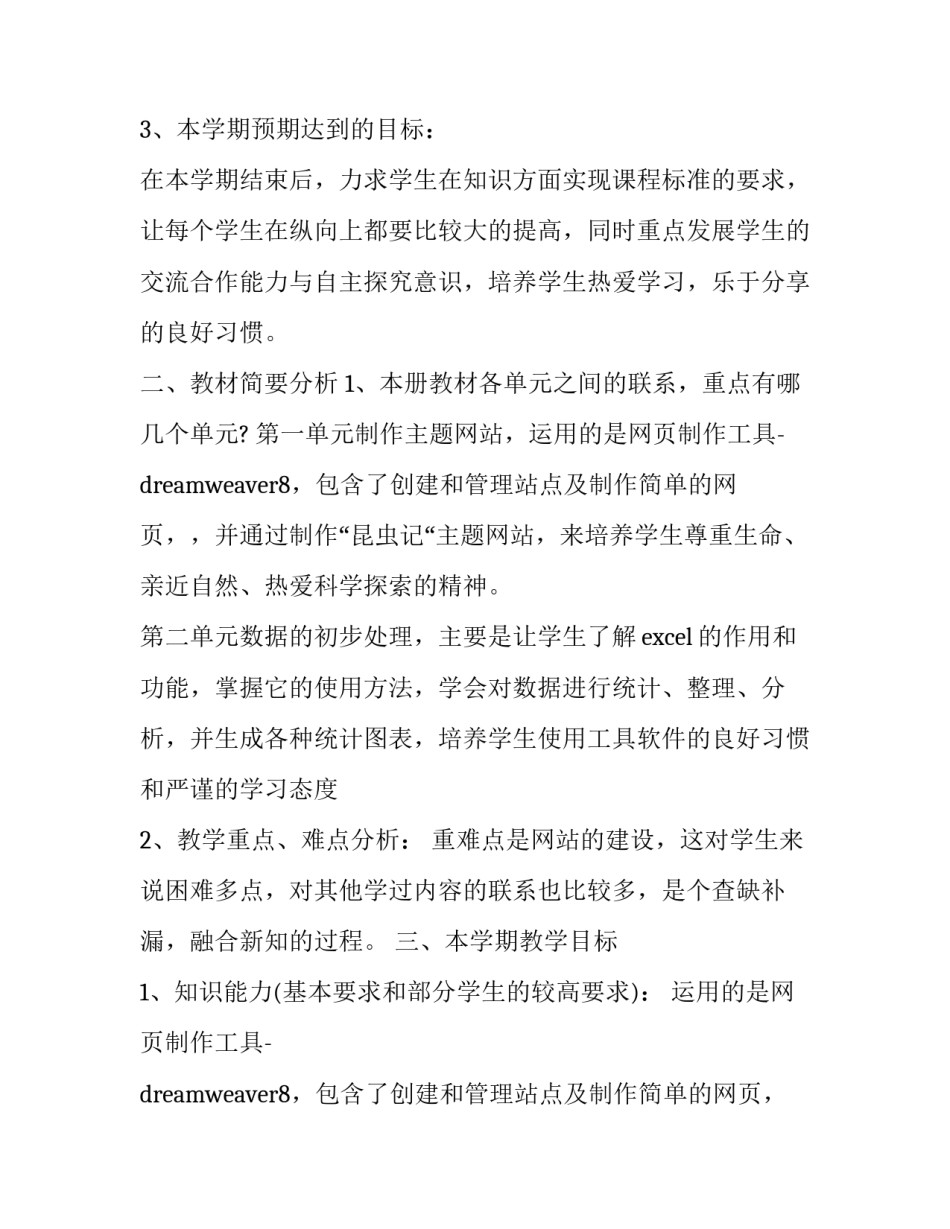 3、本学期预期达到的目标：

在本学期结束后，力求学生在知识方面实现课程标准的要求，让每个学生在纵向上都要比较大的提高，同时重点发展学生的交流合作能力与自主探究意识，培养学生热爱学习，乐于分享的良好习惯。

二、教材简要分析 1、本册教材各单元之间的联系，重点有哪几个单元? 第一单元制作主题网站，运用的是网页制作工具-dreamweaver8，包含了创建和管理站点及制作简单的网页，，并通过制作“昆虫记“主题网站，来培养学生尊重生命、亲近自然、热爱科学探索的精神。

第二单元数据的初步处理，主要是让学生了解 excel 的作用和功能，掌握它的使用方法，学会对数据进行统计、整理、分析，并生成各种统计图表，培养学生使用工具软件的良好习惯和严谨的学习态度

2、教学重点、难点分析： 重难点是网站的建设，这对学生来说困难多点，对其他学过内容的联系也比较多，是个查缺补漏，融合新知的过程。 三、本学期教学目标

1、知识能力(基本要求和部分学生的较高要求)： 运用的是网页制作工具-

dreamweaver8，包含了创建和管理站点及制作简单的网页，